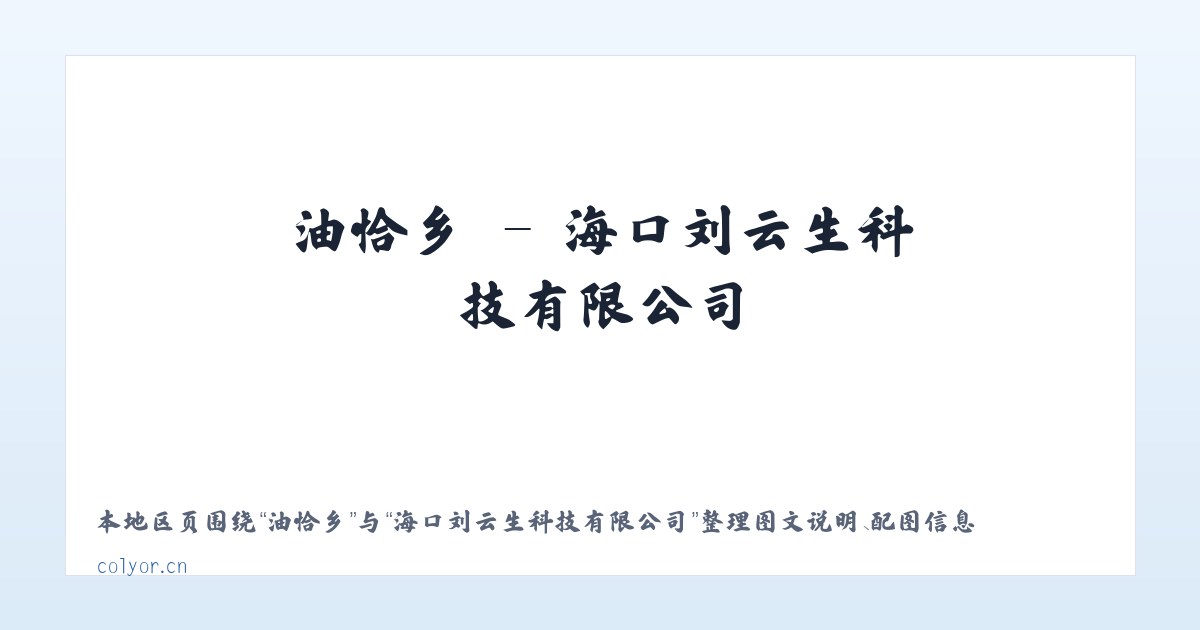 油恰乡 – 海口刘云生科技有限公司

本地区页围绕“油恰乡”与“海口刘云生科技有限公司”整理图文说明、配图信息

colyor.cn